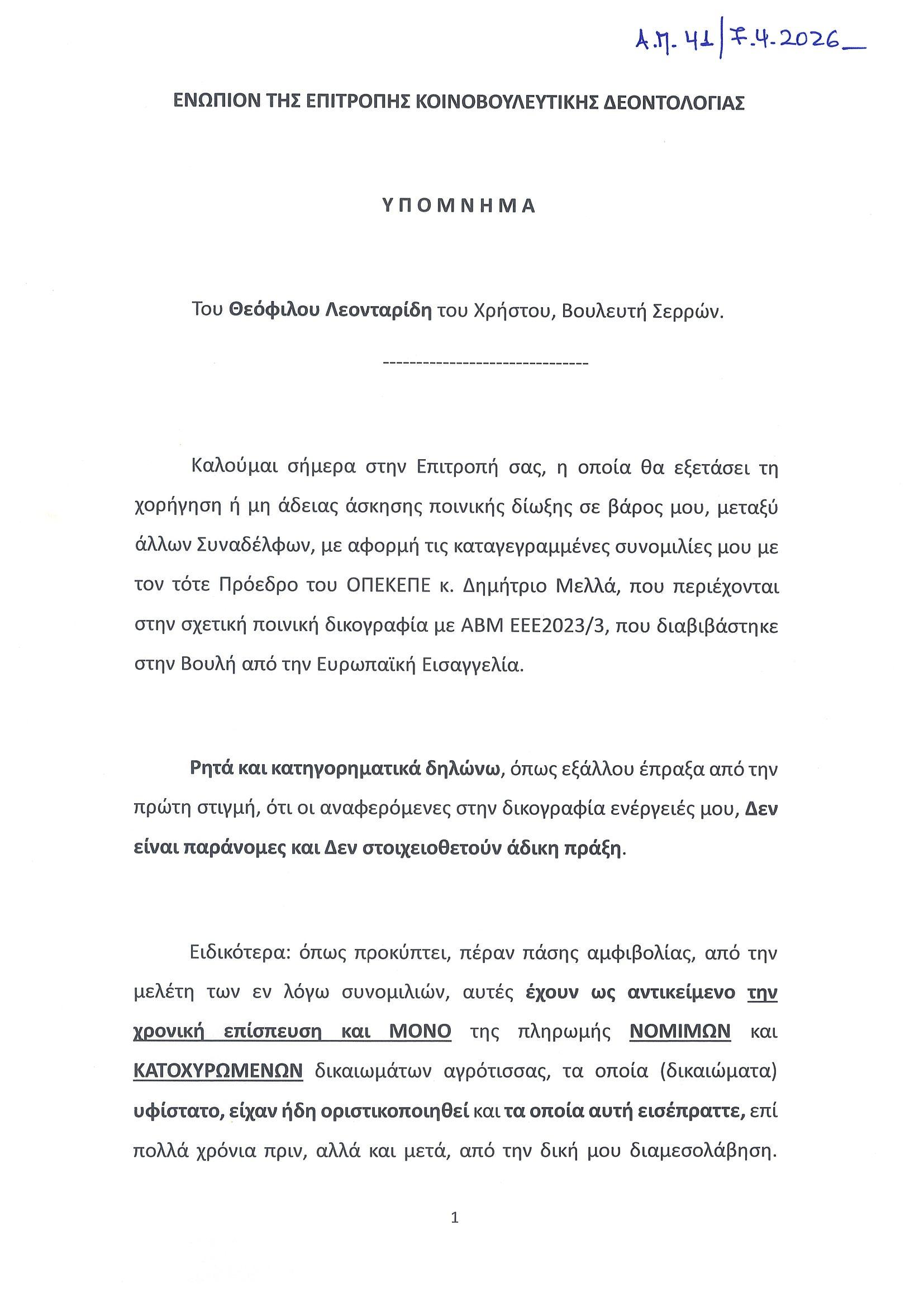 Α.Π. 41 | 7.4.2026

ΕΝΩΠΙΟΝ ΤΗΣ ΕΠΙΤΡΟΠΗΣ ΚΟΙΝΟΒΟΥΛΕΥΤΙΚΗΣ ΔΕΟΝΤΟΛΟΓΙΑΣ

ΥΠΟΜΝΗΜΑ

Του Θεόφιλου Λεονταρίδη του Χρήστου, Βουλευτή Σερρών.

-------------------------------

Καλούμαι σήμερα στην Επιτροπή σας, η οποία θα εξετάσει τη χορήγηση ή μη άδειας άσκησης ποινικής δίωξης σε βάρος μου, μεταξύ άλλων Συναδέλφων, με αφορμή τις καταγεγραμμένες συνομιλίες μου με τον τότε Πρόεδρο του ΟΠΕΚΕΠΕ κ. Δημήτριο Μελλά, που περιέχονται στην σχετική ποινική δικογραφία με ΑΒΜ ΕΕΕ2023/3, που διαβιβάστηκε στην Βουλή από την Ευρωπαϊκή Εισαγγελία.

Ρητά και κατηγορηματικά δηλώνω, όπως εξάλλου έπραξα από την πρώτη στιγμή, ότι οι αναφερόμενες στην δικογραφία ενέργειές μου, Δεν είναι παράνομες και Δεν στοιχειοθετούν άδικη πράξη.

Ειδικότερα: όπως προκύπτει, πέραν πάσης αμφιβολίας, από την μελέτη των εν λόγω συνομιλιών, αυτές έχουν ως αντικείμενο την χρονική επίσπευση και ΜΟΝΟ της πληρωμής ΝΟΜΙΜΩΝ και ΚΑΤΟΧΥΡΩΜΕΝΩΝ δικαιωμάτων αγρότισσας, τα οποία (δικαιώματα) υφίστατο, είχαν ήδη οριστικοποιηθεί και τα οποία αυτή εισέπραττε, επί πολλά χρόνια πριν, αλλά και μετά, από την δική μου διαμεσολάβηση.

1